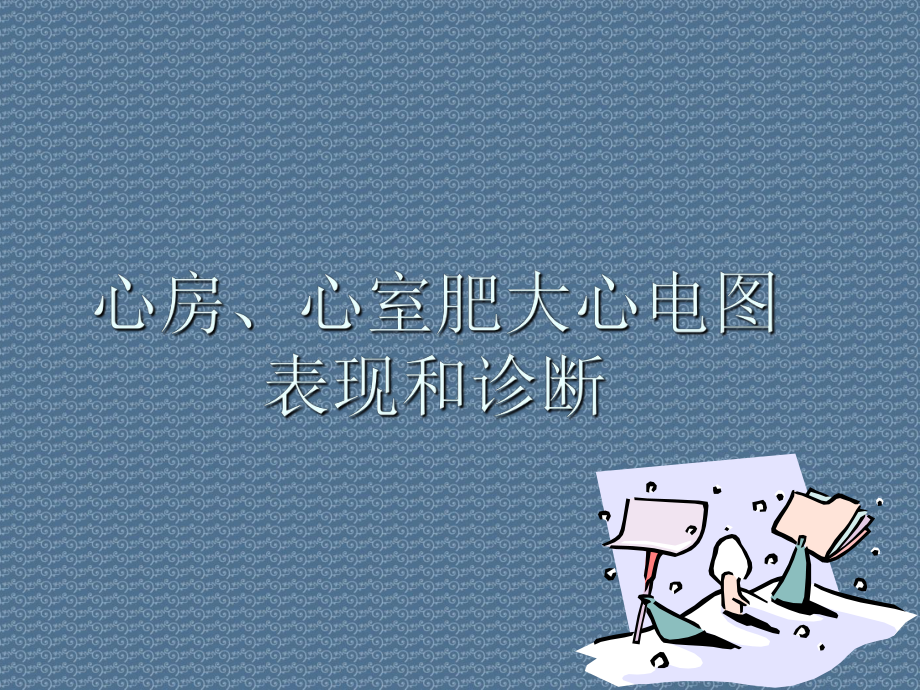 心房、心室肥大心电图表现和诊断